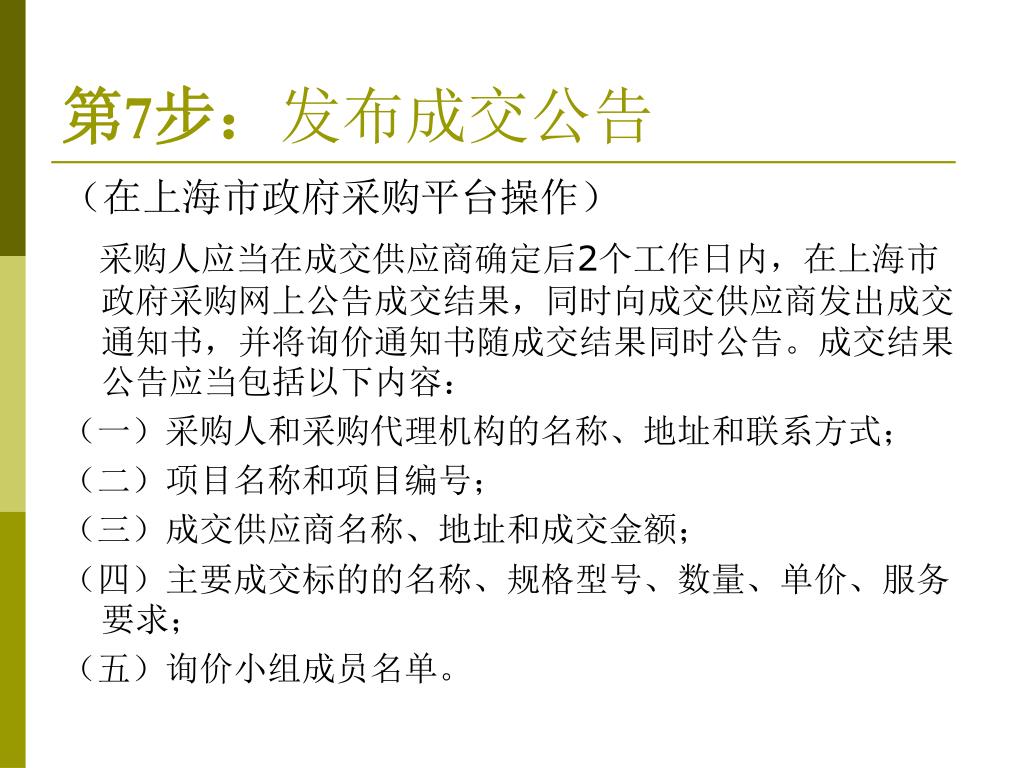 第7步：发布成交公告

（在上海市政府采购平台操作）

采购人应当在成交供应商确定后2个工作日内，在上海市政府采购网上公告成交结果，同时向成交供应商发出成交通知书，并将询价通知书随成交结果同时公告。成交结果公告应当包括以下内容：

（一）采购人和采购代理机构的名称、地址和联系方式；

（二）项目名称和项目编号；

（三）成交供应商名称、地址和成交金额；

（四）主要成交标的的名称、规格型号、数量、单价、服务要求；

（五）询价小组成员名单。